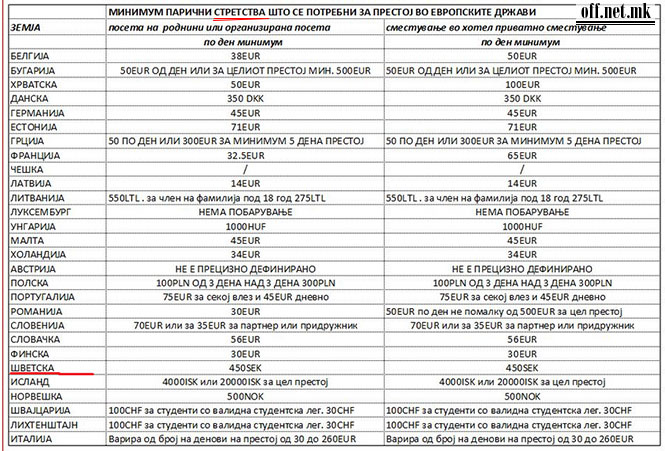 off.net.mk

| | МИНИМУМ ПАРИЧНИ СТРЕТСТВА ШТО СЕ ПОТРЕБНИ ЗА ПРЕСТОЈ ВО ЕВРОПСКИТЕ ДРЖАВИ | |
|---|---|---|
| ЗЕМЈА | посета на роднини или организирана посета | сместување во хотел приватно сместување |
| | по ден минимум | по ден минимум |
| БЕЛГИЈА | 38EUR | 50EUR |
| БУГАРИЈА | 50EUR ОД ДЕН ИЛИ ЗА ЦЕЛИОТ ПРЕСТОЈ МИН. 500EUR | 50EUR ОД ДЕН ИЛИ ЗА ЦЕЛИОТ ПРЕСТОЈ МИН. 500EUR |
| ХРВАТСКА | 50EUR | 100EUR |
| ДАНСКА | 350 DKK | 350 DKK |
| ГЕРМАНИЈА | 45EUR | 45EUR |
| ЕСТОНИЈА | 71EUR | 71EUR |
| ГРЦИЈА | 50 ПО ДЕН ИЛИ 300EUR ЗА МИНИМУМ 5 ДЕНА ПРЕСТОЈ | 50 ПО ДЕН ИЛИ 300EUR ЗА МИНИМУМ 5 ДЕНА ПРЕСТОЈ |
| ФРАНЦИЈА | 32.5EUR | 65EUR |
| ЧЕШКА | / | / |
| ЛАТВИЈА | 14EUR | 14EUR |
| ЛИТВАНИЈА | 550LTL . за член на фамилија под 18 год 275LTL | 550LTL . за член на фамилија под 18 год 275LTL |
| ЛУКСЕМБУРГ | НЕМА ПОБАРУВАЊЕ | НЕМА ПОБАРУВАЊЕ |
| УНГАРИЈА | 1000HUF | 1000HUF |
| МАЛТА | 45EUR | 45EUR |
| ХОЛАНДИЈА | 34EUR | 34EUR |
| АВСТРИЈА | НЕ Е ПРЕЦИЗНО ДЕФИНИРАНО | НЕ Е ПРЕЦИЗНО ДЕФИНИРАНО |
| ПОЛСКА | 100PLN ОД 3 ДЕНА НАД 3 ДЕНА 300PLN | 100PLN ОД 3 ДЕНА НАД 3 ДЕНА 300PLN |
| ПОРТУГАЛИЈА | 75EUR за секој влез и 45EUR дневно | 75EUR за секој влез и 45EUR дневно |
| РОМАНИЈА | 30EUR | 50EUR по ден не помалку од 500EUR за цел престој |
| СЛОВЕНИЈА | 70EUR или за 35EUR за партнер или придружник | 70EUR или за 35EUR за партнер или придружник |
| СЛОВАЧКА | 56EUR | 56EUR |
| ФИНСКА | 30EUR | 30EUR |
| ШВЕТСКА | 450SEK | 450SEK |
| ИСЛАНД | 4000ISK или 20000ISK за цел престој | 4000ISK или 20000ISK за цел престој |
| НОРВЕШКА | 500NOK | 500NOK |
| ШВАЈЦАРИЈА | 100CHF за студенти со валидна студентска лег. 30CHF | 100CHF за студенти со валидна студентска лег. 30CHF |
| ЛИХТЕНШТАЈН | 100CHF за студенти со валидна студентска лег. 30CHF | 100CHF за студенти со валидна студентска лег. 30CHF |
| ИТАЛИЈА | Варира од број на денови на престој од 30 до 260EUR | Варира од број на денови на престој од 30 до 260EUR |